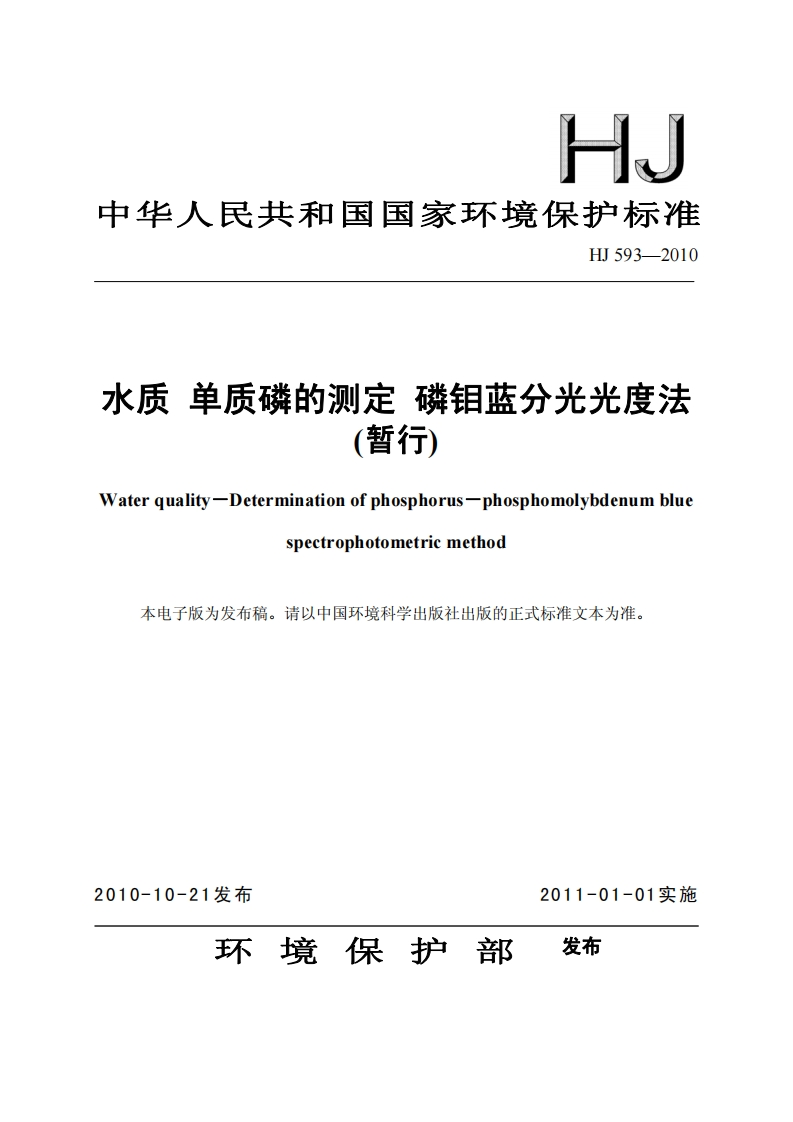 HJ

中华人民共和国国家环境保护标准

HJ 593—2010

水质 单质磷的测定 磷钼蓝分光光度法
(暂行)

Water quality－Determination of phosphorus－phosphomolybdenum blue spectrophotometric method

本电子版为发布稿。请以中国环境科学出版社出版的正式标准文本为准。

2010-10-21发布　　2011-01-01实施

环 境 保 护 部　发布